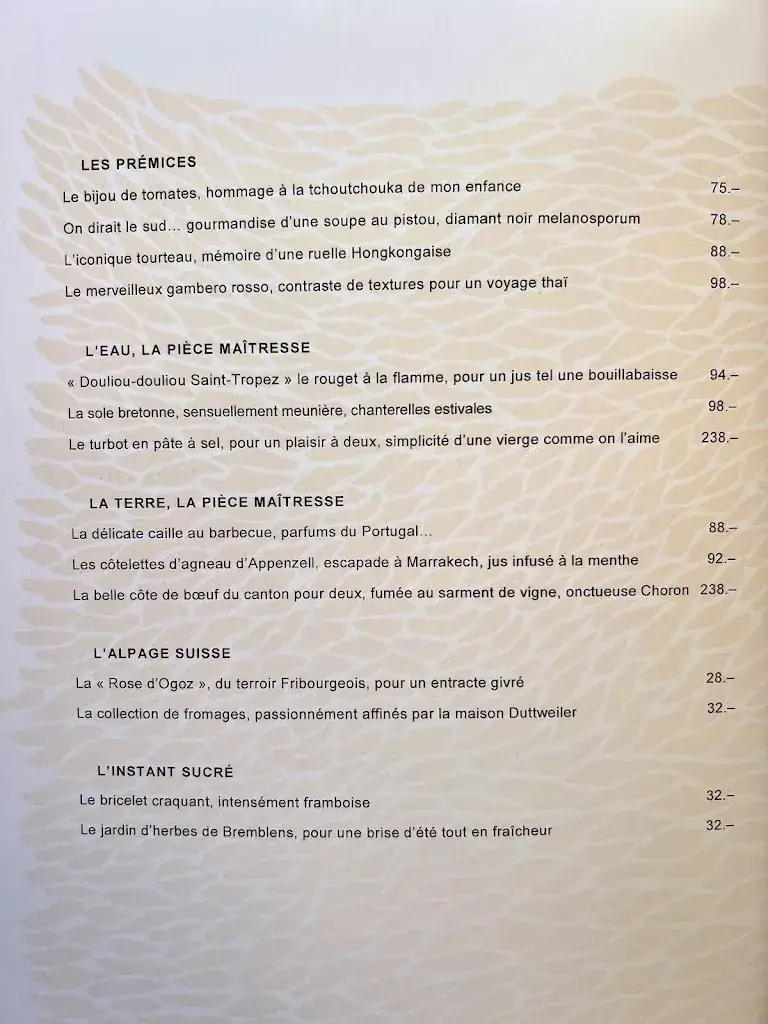 LES PRÉMICES

Le bijou de tomates, hommage à la tchoutchouka de mon enfance 75.–

On dirait le sud… gourmandise d'une soupe au pistou, diamant noir melanosporum 78.–

L'iconique tourteau, mémoire d'une ruelle Hongkongaise 88.–

Le merveilleux gambero rosso, contraste de textures pour un voyage thaï 98.–

L'EAU, LA PIÈCE MAÎTRESSE

« Douliou-douliou Saint-Tropez » le rouget à la flamme, pour un jus tel une bouillabaisse 94.–

La sole bretonne, sensuellement meunière, chanterelles estivales 98.–

Le turbot en pâte à sel, pour un plaisir à deux, simplicité d'une vierge comme on l'aime 238.–

LA TERRE, LA PIÈCE MAÎTRESSE

La délicate caille au barbecue, parfums du Portugal… 88.–

Les côtelettes d'agneau d'Appenzell, escapade à Marrakech, jus infusé à la menthe 92.–

La belle côte de bœuf du canton pour deux, fumée au sarment de vigne, onctueuse Choron 238.–

L'ALPAGE SUISSE

La « Rose d'Ogoz », du terroir Fribourgeois, pour un entracte givré 28.–

La collection de fromages, passionnément affinés par la maison Duttweiler 32.–

L'INSTANT SUCRÉ

Le bricelet craquant, intensément framboise 32.–

Le jardin d'herbes de Bremblens, pour une brise d'été tout en fraîcheur 32.–